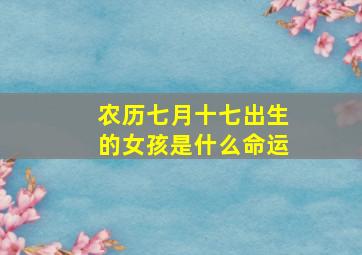 农历七月十七出生的女孩是什么命运